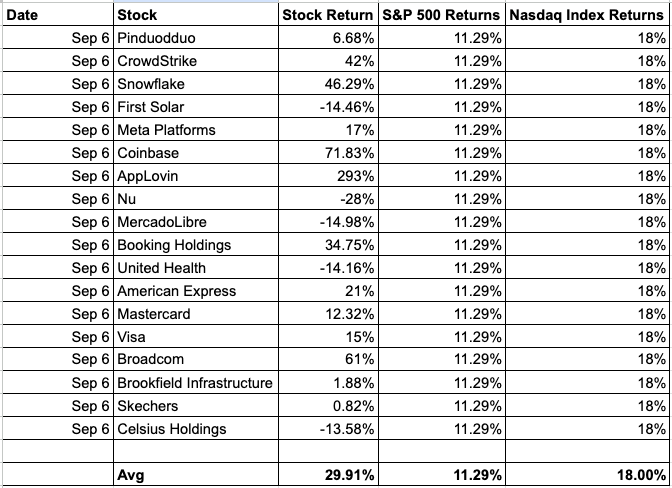 | Date | Stock | Stock Return | S&P 500 Returns | Nasdaq Index Returns |
|---|---|---|---|---|
| Sep 6 | Pinduodduo | 6.68% | 11.29% | 18% |
| Sep 6 | CrowdStrike | 42% | 11.29% | 18% |
| Sep 6 | Snowflake | 46.29% | 11.29% | 18% |
| Sep 6 | First Solar | -14.46% | 11.29% | 18% |
| Sep 6 | Meta Platforms | 17% | 11.29% | 18% |
| Sep 6 | Coinbase | 71.83% | 11.29% | 18% |
| Sep 6 | AppLovin | 293% | 11.29% | 18% |
| Sep 6 | Nu | -28% | 11.29% | 18% |
| Sep 6 | MercadoLibre | -14.98% | 11.29% | 18% |
| Sep 6 | Booking Holdings | 34.75% | 11.29% | 18% |
| Sep 6 | United Health | -14.16% | 11.29% | 18% |
| Sep 6 | American Express | 21% | 11.29% | 18% |
| Sep 6 | Mastercard | 12.32% | 11.29% | 18% |
| Sep 6 | Visa | 15% | 11.29% | 18% |
| Sep 6 | Broadcom | 61% | 11.29% | 18% |
| Sep 6 | Brookfield Infrastructure | 1.88% | 11.29% | 18% |
| Sep 6 | Skechers | 0.82% | 11.29% | 18% |
| Sep 6 | Celsius Holdings | -13.58% | 11.29% | 18% |
| | | | | |
| | Avg | 29.91% | 11.29% | 18.00% |